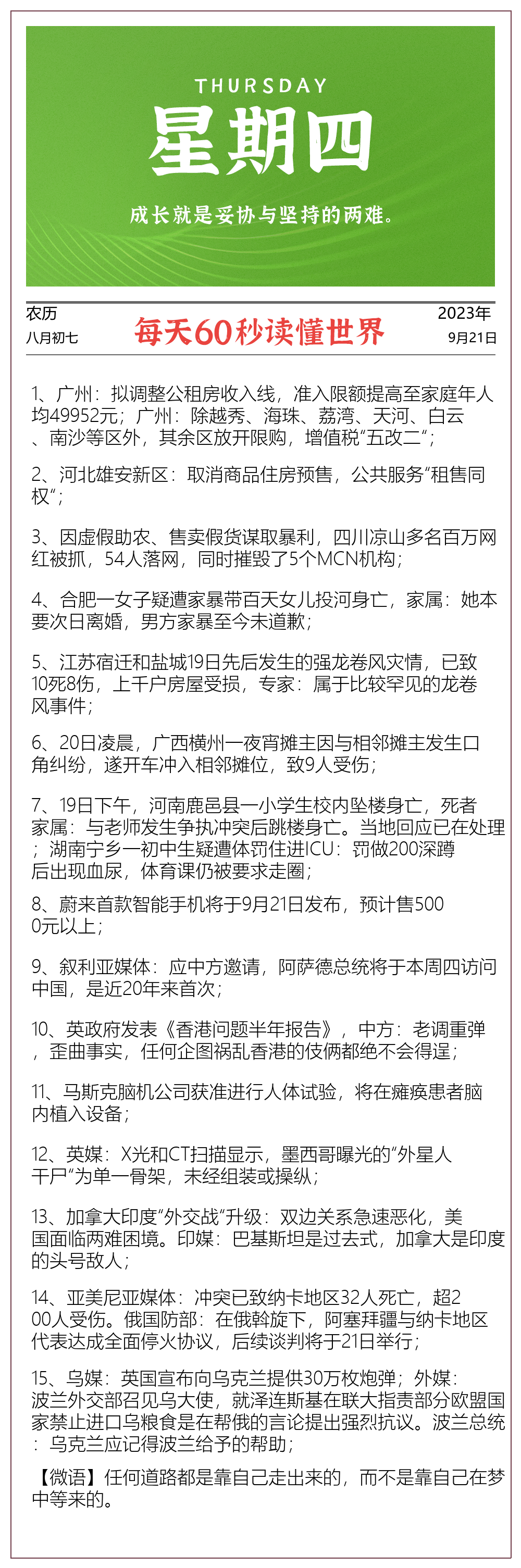 THURSDAY
星期四
成长就是妥协与坚持的两难。

农历
八月初七

每天60秒读懂世界

2023年
9月21日

1、广州：拟调整公租房收入线，准入限额提高至家庭年人均49952元；广州：除越秀、海珠、荔湾、天河、白云、南沙等区外，其余区放开限购，增值税“五改二”；

2、河北雄安新区：取消商品住房预售，公共服务“租售同权”；

3、因虚假助农、售卖假货谋取暴利，四川凉山多名百万网红被抓，54人落网，同时摧毁了5个MCN机构；

4、合肥一女子疑遭家暴带百天女儿投河身亡，家属：她本要次日离婚，男方家暴至今未道歉；

5、江苏宿迁和盐城19日先后发生的强龙卷风灾情，已致10死8伤，上千户房屋受损，专家：属于比较罕见的龙卷风事件；

6、20日凌晨，广西横州一夜宵摊主因与相邻摊主发生口角纠纷，遂开车冲入相邻摊位，致9人受伤；

7、19日下午，河南鹿邑县一小学生校内坠楼身亡，死者家属：与老师发生争执冲突后跳楼身亡。当地回应已在处理；湖南宁乡一初中生疑遭体罚住进ICU：罚做200深蹲后出现血尿，体育课仍被要求走圈；

8、蔚来首款智能手机将于9月21日发布，预计售5000元以上；

9、叙利亚媒体：应中方邀请，阿萨德总统将于本周四访问中国，是近20年来首次；

10、英政府发表《香港问题半年报告》，中方：老调重弹，歪曲事实，任何企图祸乱香港的伎俩都绝不会得逞；

11、马斯克脑机公司获准进行人体试验，将在瘫痪患者脑内植入设备；

12、英媒：X光和CT扫描显示，墨西哥曝光的“外星人干尸”为单一骨架，未经组装或操纵；

13、加拿大印度“外交战”升级：双边关系急速恶化，美国面临两难困境。印媒：巴基斯坦是过去式，加拿大是印度的头号敌人；

14、亚美尼亚媒体：冲突已致纳卡地区32人死亡，超200人受伤。俄国防部：在俄斡旋下，阿塞拜疆与纳卡地区代表达成全面停火协议，后续谈判将于21日举行；

15、乌媒：英国宣布向乌克兰提供30万枚炮弹；外媒：波兰外交部召见乌大使，就泽连斯基在联大指责部分欧盟国家禁止进口乌粮食是在帮俄的言论提出强烈抗议。波兰总统：乌克兰应记得波兰给予的帮助；

【微语】任何道路都是靠自己走出来的，而不是靠自己在梦中等来的。